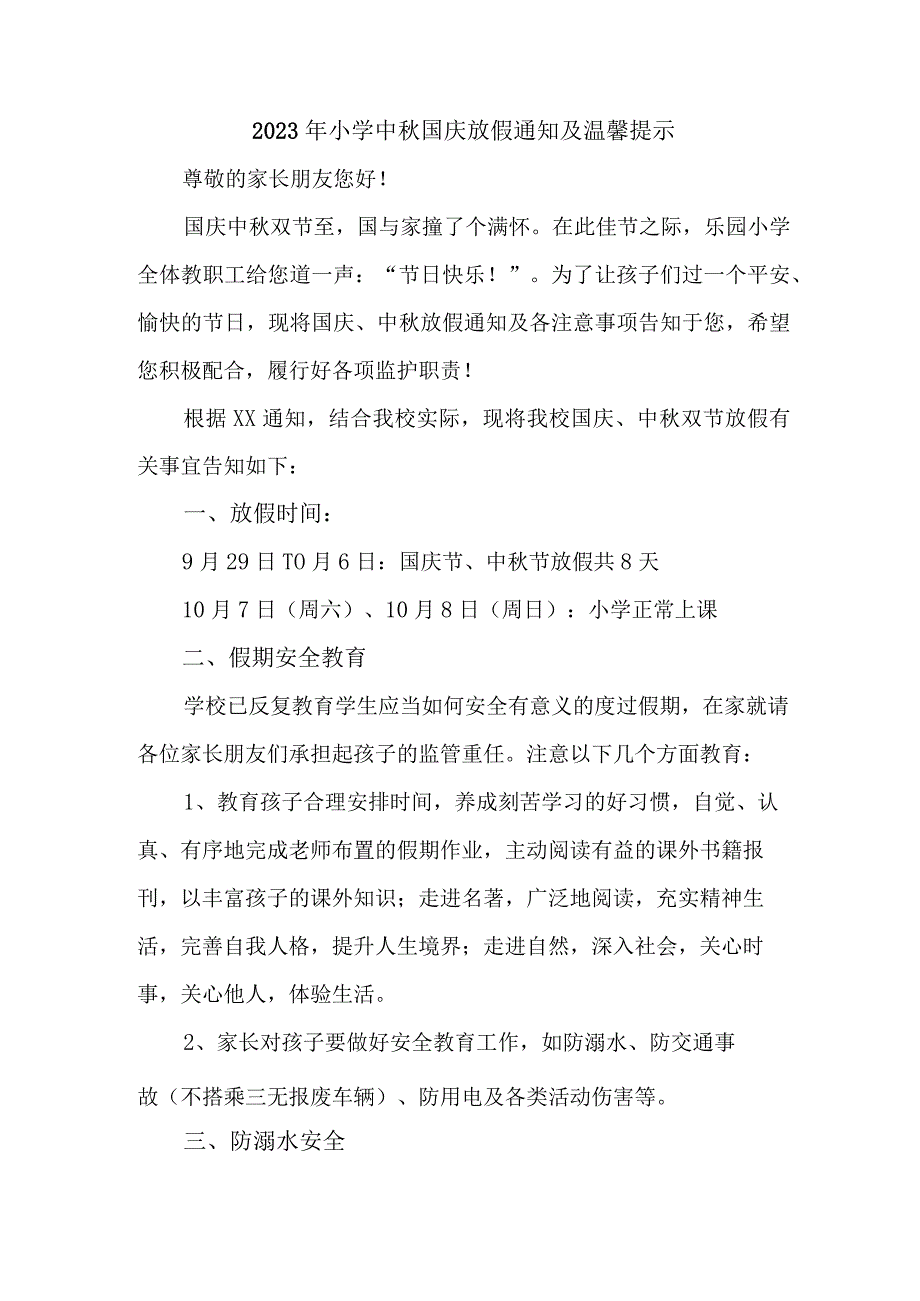 2023年小学中秋国庆放假通知及温馨提示

尊敬的家长朋友您好！

国庆中秋双节至，国与家撞了个满怀。在此佳节之际，乐园小学全体教职工给您道一声：“节日快乐！”。为了让孩子们过一个平安、愉快的节日，现将国庆、中秋放假通知及各注意事项告知于您，希望您积极配合，履行好各项监护职责！

根据XX通知，结合我校实际，现将我校国庆、中秋双节放假有关事宜告知如下：

一、放假时间：

9月29日T0月6日：国庆节、中秋节放假共8天

10月7日（周六）、10月8日（周日）：小学正常上课

二、假期安全教育

学校已反复教育学生应当如何安全有意义的度过假期，在家就请各位家长朋友们承担起孩子的监管重任。注意以下几个方面教育：

1、教育孩子合理安排时间，养成刻苦学习的好习惯，自觉、认真、有序地完成老师布置的假期作业，主动阅读有益的课外书籍报刊，以丰富孩子的课外知识；走进名著，广泛地阅读，充实精神生活，完善自我人格，提升人生境界；走进自然，深入社会，关心时事，关心他人，体验生活。

2、家长对孩子要做好安全教育工作，如防溺水、防交通事故（不搭乘三无报废车辆）、防用电及各类活动伤害等。

三、防溺水安全